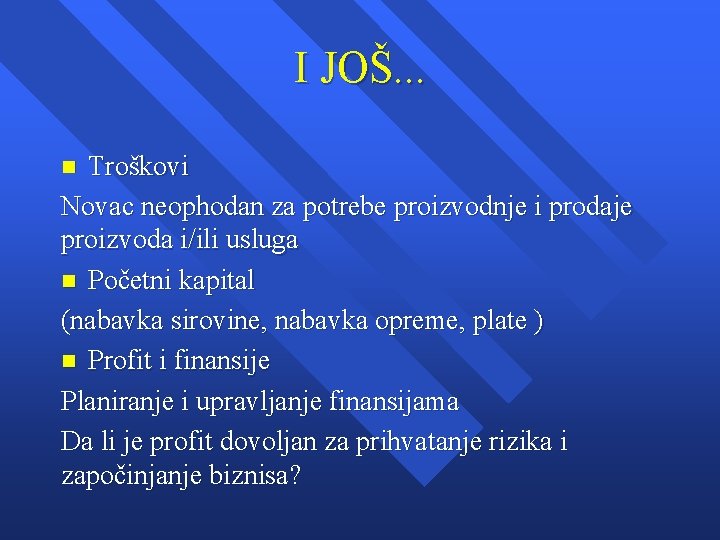 I JOŠ...

Troškovi

Novac neophodan za potrebe proizvodnje i prodaje proizvoda i/ili usluga

Početni kapital

(nabavka sirovine, nabavka opreme, plate )

Profit i finansije

Planiranje i upravljanje finansijama

Da li je profit dovoljan za prihvatanje rizika i započinjanje biznisa?